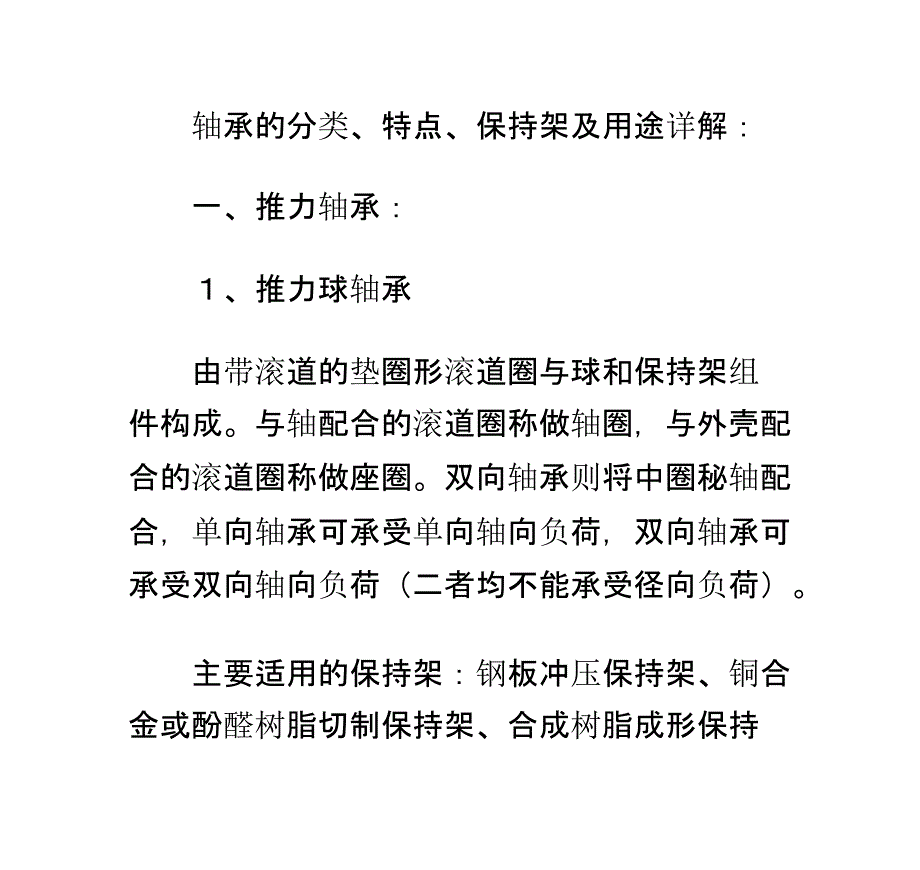 轴承的分类、特点、保持架及用途详解：

一、推力轴承：

1、推力球轴承

由带滚道的垫圈形滚道圈与球和保持架组件构成。与轴配合的滚道圈称做轴圈，与外壳配合的滚道圈称做座圈。双向轴承则将中圈秘轴配合，单向轴承可承受单向轴向负荷，双向轴承可承受双向轴向负荷（二者均不能承受径向负荷）。

主要适用的保持架：钢板冲压保持架、铜合金或酚醛树脂切制保持架、合成树脂成形保持